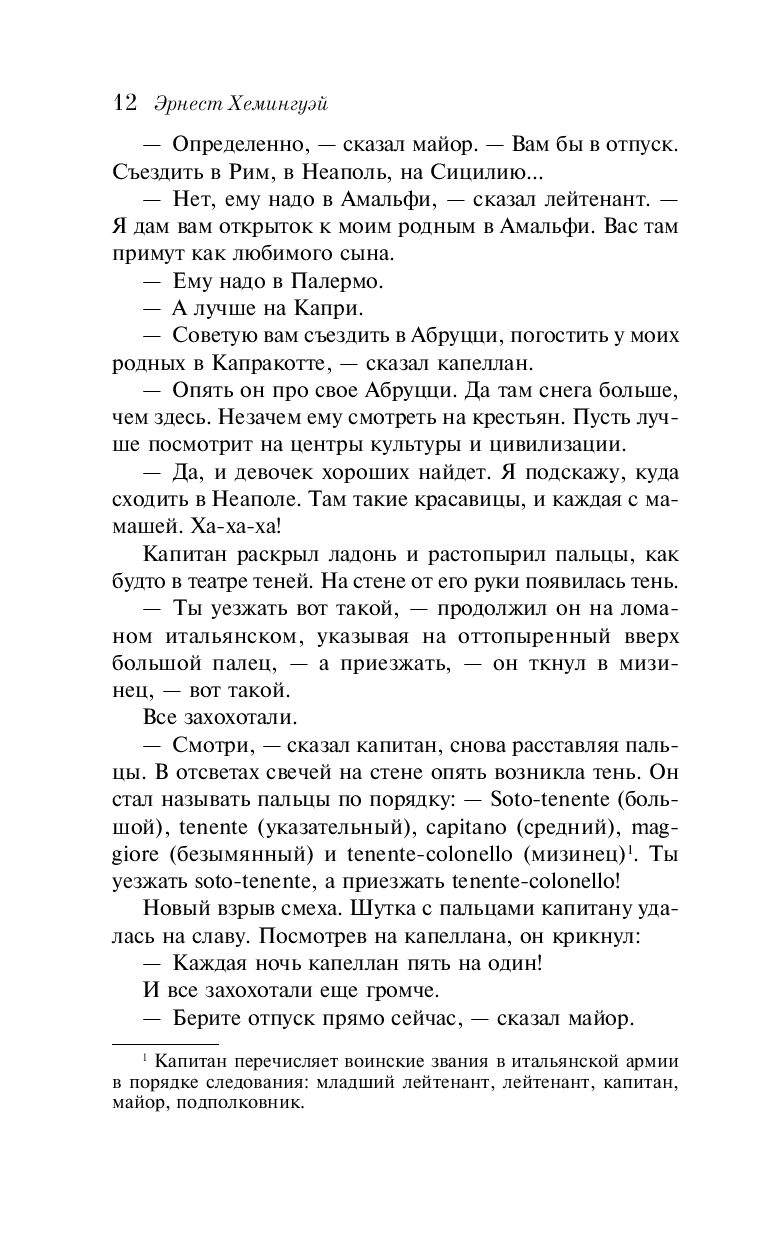 12 Эрнест Хемингуэй

— Определенно, — сказал майор. — Вам бы в отпуск. Съездить в Рим, в Неаполь, на Сицилию...

— Нет, ему надо в Амальфи, — сказал лейтенант. — Я дам вам открыток к моим родным в Амальфи. Вас там примут как любимого сына.

— Ему надо в Палермо.

— А лучше на Капри.

— Советую вам съездить в Абруцци, погостить у моих родных в Капракотте, — сказал капеллан.

— Опять он про свое Абруцци. Да там снега больше, чем здесь. Незачем ему смотреть на крестьян. Пусть лучше посмотрит на центры культуры и цивилизации.

— Да, и девочек хороших найдет. Я подскажу, куда сходить в Неаполе. Там такие красавицы, и каждая с мамашей. Ха-ха-ха!

Капитан раскрыл ладонь и растопырил пальцы, как будто в театре теней. На стене от его руки появилась тень.

— Ты уезжать вот такой, — продолжил он на ломаном итальянском, указывая на оттопыренный вверх большой палец, — а приезжать, — он ткнул в мизинец, — вот такой.

Все захохотали.

— Смотри, — сказал капитан, снова расставляя пальцы. В отсветах свечей на стене опять возникла тень. Он стал называть пальцы по порядку: — Soto-tenente (большой), tenente (указательный), capitano (средний), maggiore (безымянный) и tenente-colonello (мизинец)$^1$. Ты уезжать soto-tenente, а приезжать tenente-colonello!

Новый взрыв смеха. Шутка с пальцами капитану удалась на славу. Посмотрев на капеллана, он крикнул:

— Каждая ночь капеллан пять на один!

И все захохотали еще громче.

— Берите отпуск прямо сейчас, — сказал майор.

$^1$ Капитан перечисляет воинские звания в итальянской армии в порядке следования: младший лейтенант, лейтенант, капитан, майор, подполковник.